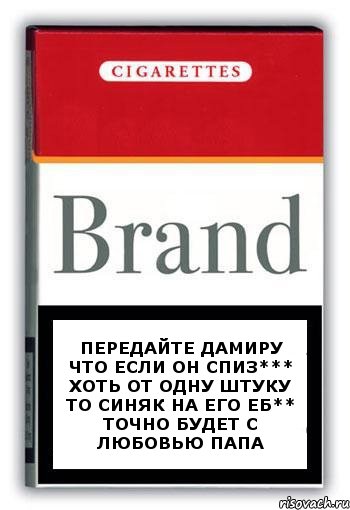 CIGARETTES

Brand

ПЕРЕДАЙТЕ ДАМИРУ ЧТО ЕСЛИ ОН СПИЗ*** ХОТЬ ОТ ОДНУ ШТУКУ ТО СИНЯК НА ЕГО ЕБ** ТОЧНО БУДЕТ С ЛЮБОВЬЮ ПАПА

risovach.ru